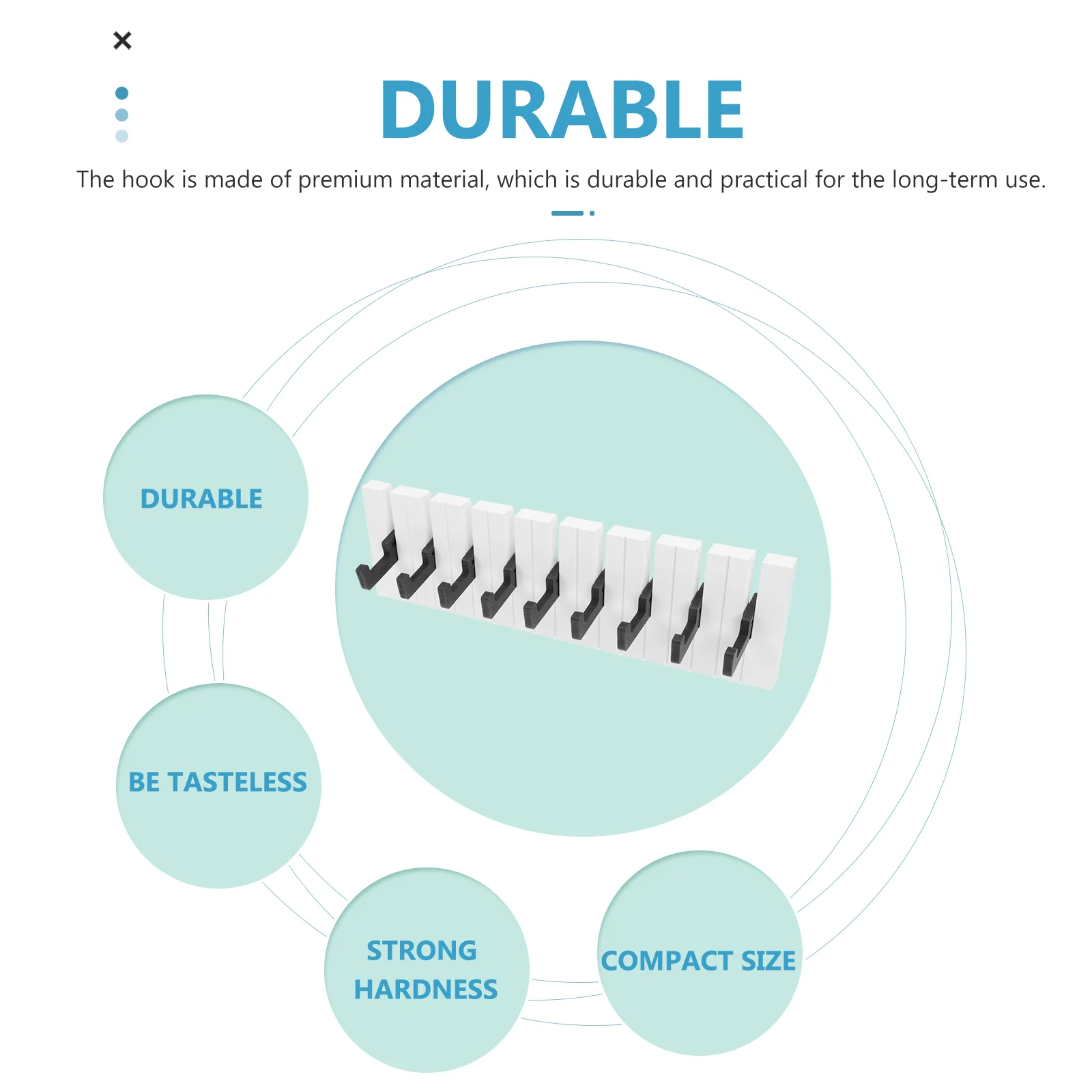 DURABLE

The hook is made of premium material, which is durable and practical for the long-term use.

DURABLE

BE TASTELESS

STRONG HARDNESS

COMPACT SIZE